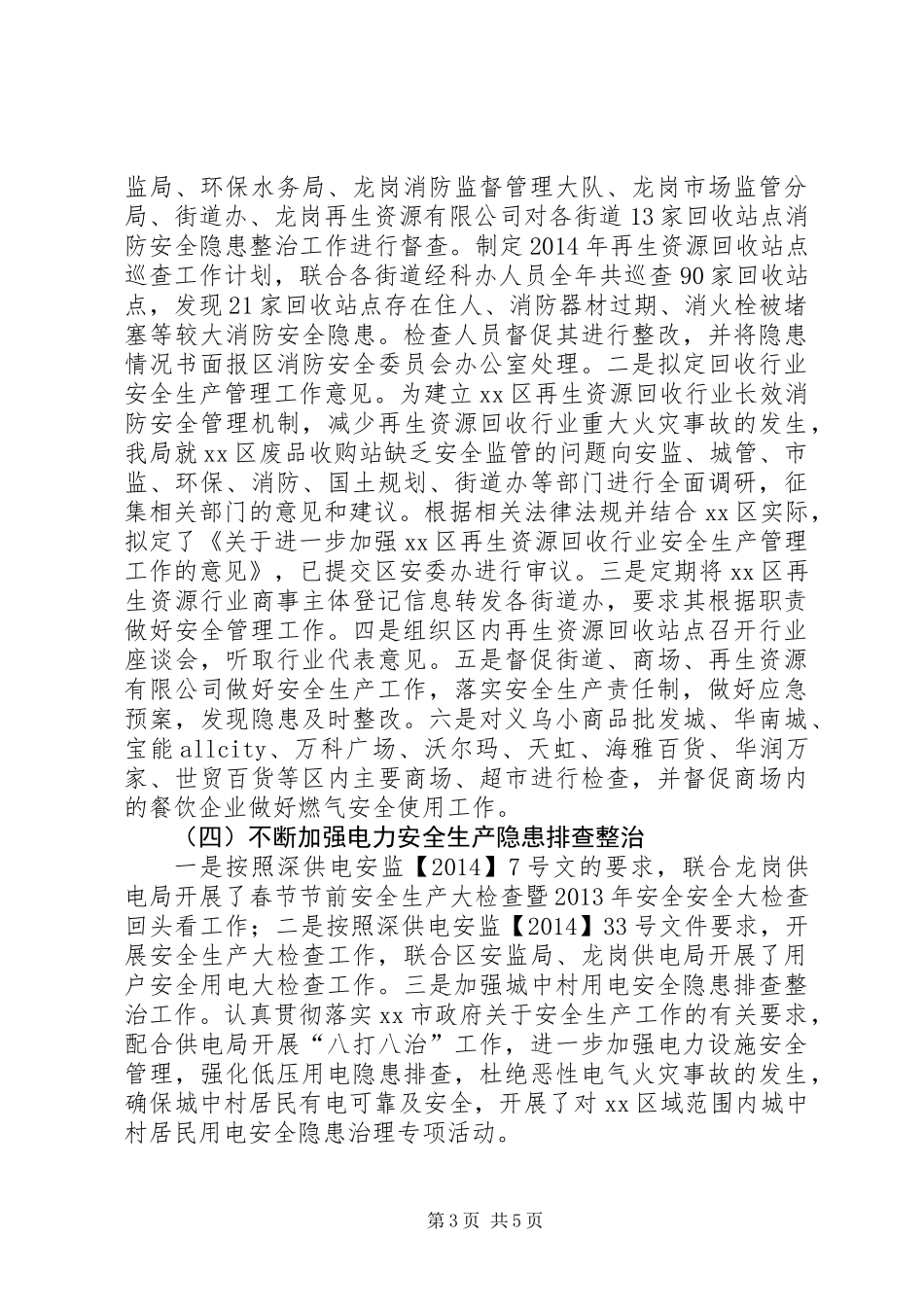 监局、环保水务局、龙岗消防监督管理大队、龙岗市场监管分局、街道办、龙岗再生资源有限公司对各街道13家回收站点消防安全隐患整治工作进行督查。制定2014年再生资源回收站点巡查工作计划，联合各街道经科办人员全年共巡查90家回收站点，发现21家回收站点存在住人、消防器材过期、消火栓被堵塞等较大消防安全隐患。检查人员督促其进行整改，并将隐患情况书面报区消防安全委员会办公室处理。二是拟定回收行业安全生产管理工作意见。为建立xx区再生资源回收行业长效消防安全管理机制，减少再生资源回收行业重大火灾事故的发生，我局就xx区废品收购站缺乏安全监管的问题向安监、城管、市监、环保、消防、国土规划、街道办等部门进行全面调研，征集相关部门的意见和建议。根据相关法律法规并结合xx区实际，拟定了《关于进一步加强xx区再生资源回收行业安全生产管理工作的意见》，已提交区安委办进行审议。三是定期将xx区再生资源行业商事主体登记信息转发各街道办，要求其根据职责做好安全管理工作。四是组织区内再生资源回收站点召开行业座谈会，听取行业代表意见。五是督促街道、商场、再生资源有限公司做好安全生产工作，落实安全生产责任制，做好应急预案，发现隐患及时整改。六是对义乌小商品批发城、华南城、宝能allcity、万科广场、沃尔玛、天虹、海雅百货、华润万家、世贸百货等区内主要商场、超市进行检查，并督促商场内的餐饮企业做好燃气安全使用工作。

（四）不断加强电力安全生产隐患排查整治

一是按照深供电安监【2014】7号文的要求，联合龙岗供电局开展了春节节前安全生产大检查暨2013年安全安全大检查回头看工作；二是按照深供电安监【2014】33号文件要求，开展安全生产大检查工作，联合区安监局、龙岗供电局开展了用户安全用电大检查工作。三是加强城中村用电安全隐患排查整治工作。认真贯彻落实xx市政府关于安全生产工作的有关要求，配合供电局开展“八打八治”工作，进一步加强电力设施安全管理，强化低压用电隐患排查，杜绝恶性电气火灾事故的发生，确保城中村居民有电可靠及安全，开展了对xx区域范围内城中村居民用电安全隐患治理专项活动。

第3页 共5页